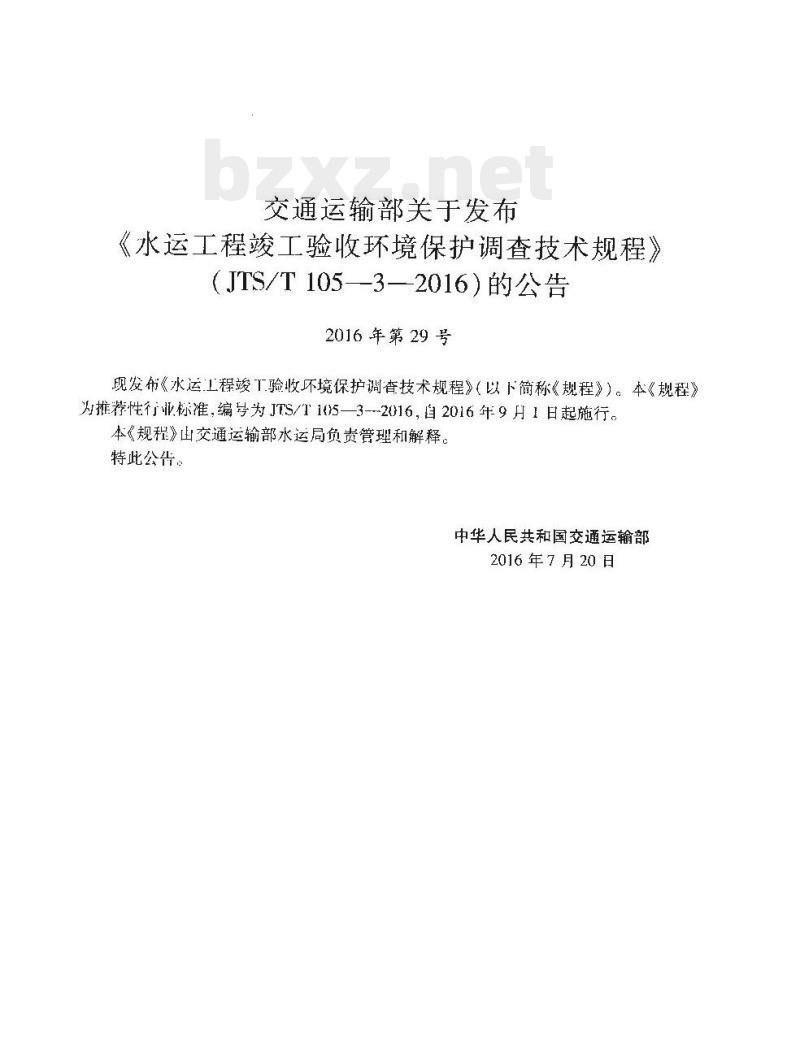 bzxz.net

交通运输部关于发布
《水运工程竣工验收环境保护调查技术规程》
(JTS/T 105—3—2016)的公告

2016 年第 29 号

现发布《水运工程竣工验收环境保护调查技术规程》(以下简称《规程》)。本《规程》为推荐性行业标准,编号为 JTS/T 105—3—2016,自 2016 年 9 月 1 日起施行。

本《规程》由交通运输部水运局负责管理和解释。

特此公告。

中华人民共和国交通运输部
2016 年 7 月 20 日